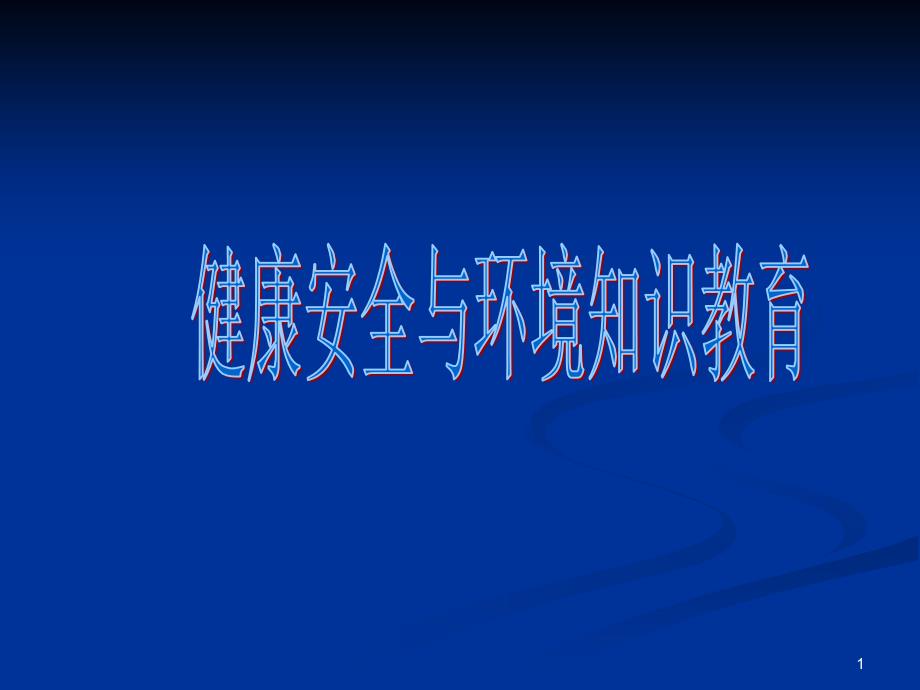 健康安全与环境知识教育

1